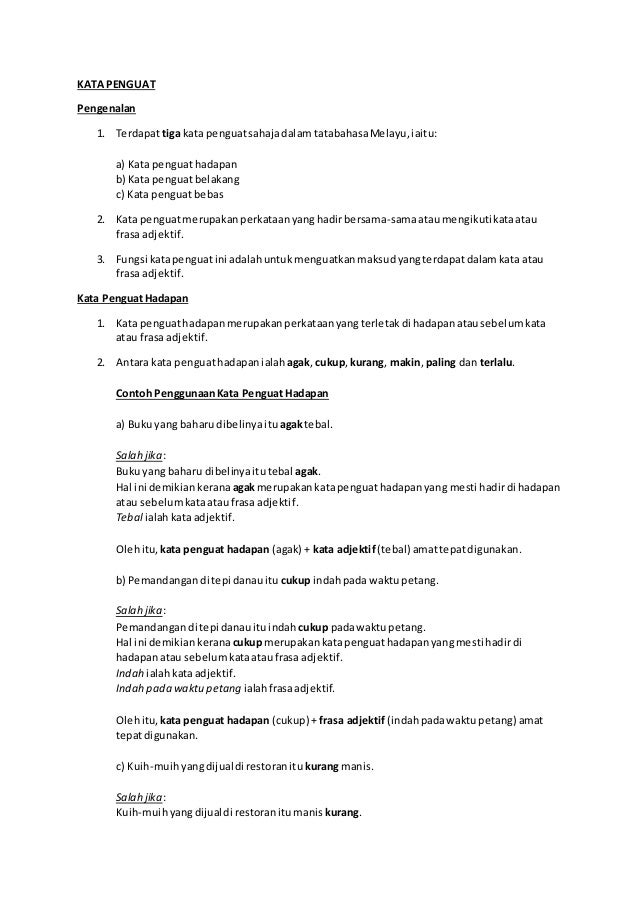 KATA PENGUAT

Pengenalan

1. Terdapat tiga kata penguat sahaja dalam tatabahasa Melayu, iaitu:

a) Kata penguat hadapan
b) Kata penguat belakang
c) Kata penguat bebas

2. Kata penguat merupakan perkataan yang hadir bersama-sama atau mengikuti kata atau frasa adjektif.

3. Fungsi kata penguat ini adalah untuk menguatkan maksud yang terdapat dalam kata atau frasa adjektif.

Kata Penguat Hadapan

1. Kata penguat hadapan merupakan perkataan yang terletak di hadapan atau sebelum kata atau frasa adjektif.

2. Antara kata penguat hadapan ialah agak, cukup, kurang, makin, paling dan terlalu.

Contoh Penggunaan Kata Penguat Hadapan

a) Buku yang baharu dibelinya itu agak tebal.

Salah jika:
Buku yang baharu dibelinya itu tebal agak.
Hal ini demikian kerana agak merupakan kata penguat hadapan yang mesti hadir di hadapan atau sebelum kata atau frasa adjektif.
Tebal ialah kata adjektif.

Oleh itu, kata penguat hadapan (agak) + kata adjektif (tebal) amat tepat digunakan.

b) Pemandangan di tepi danau itu cukup indah pada waktu petang.

Salah jika:
Pemandangan di tepi danau itu indah cukup pada waktu petang.
Hal ini demikian kerana cukup merupakan kata penguat hadapan yang mesti hadir di hadapan atau sebelum kata atau frasa adjektif.
Indah ialah kata adjektif.
Indah pada waktu petang ialah frasa adjektif.

Oleh itu, kata penguat hadapan (cukup) + frasa adjektif (indah pada waktu petang) amat tepat digunakan.

c) Kuih-muih yang dijual di restoran itu kurang manis.

Salah jika:
Kuih-muih yang dijual di restoran itu manis kurang.